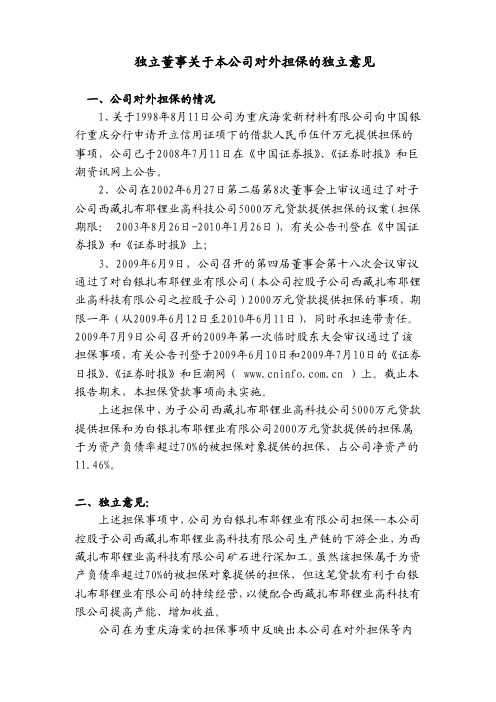 独立董事关于本公司对外担保的独立意见

一、公司对外担保的情况

1、关于1998年8月11日公司为重庆海棠新材料有限公司向中国银行重庆分行申请开立信用证项下的借款人民币伍仟万元提供担保的事项，公司已于2008年7月11日在《中国证券报》、《证券时报》和巨潮资讯网上公告。

2、公司在2002年6月27日第二届第8次董事会上审议通过了对子公司西藏扎布耶锂业高科技公司5000万元贷款提供担保的议案（担保期限： 2003年8月26日-2010年1月26日），有关公告刊登在《中国证券报》和《证券时报》上；

3、2009年6月9日，公司召开的第四届董事会第十八次会议审议通过了对白银扎布耶锂业有限公司（本公司控股子公司西藏扎布耶锂业高科技有限公司之控股子公司）2000万元贷款提供担保的事项，期限一年（从2009年6月12日至2010年6月11日），同时承担连带责任。2009年7月9日公司召开的2009年第一次临时股东大会审议通过了该担保事项，有关公告刊登于2009年6月10日和2009年7月10日的《证券日报》、《证券时报》和巨潮网（ www.cninfo.com.cn ）上。截止本报告期末，本担保贷款事项尚未实施。

上述担保中，为子公司西藏扎布耶锂业高科技公司5000万元贷款提供担保和为白银扎布耶锂业有限公司2000万元贷款提供的担保属于为资产负债率超过70%的被担保对象提供的担保，占公司净资产的11.46%。

二、独立意见：

上述担保事项中，公司为白银扎布耶锂业有限公司担保--本公司控股子公司西藏扎布耶锂业高科技有限公司生产链的下游企业，为西藏扎布耶锂业高科技有限公司矿石进行深加工。虽然该担保属于为资产负债率超过70%的被担保对象提供的担保，但这笔贷款有利于白银扎布耶锂业有限公司的持续经营，以便配合西藏扎布耶锂业高科技有限公司提高产能、增加收益。

公司在为重庆海棠的担保事项中反映出本公司在对外担保等内